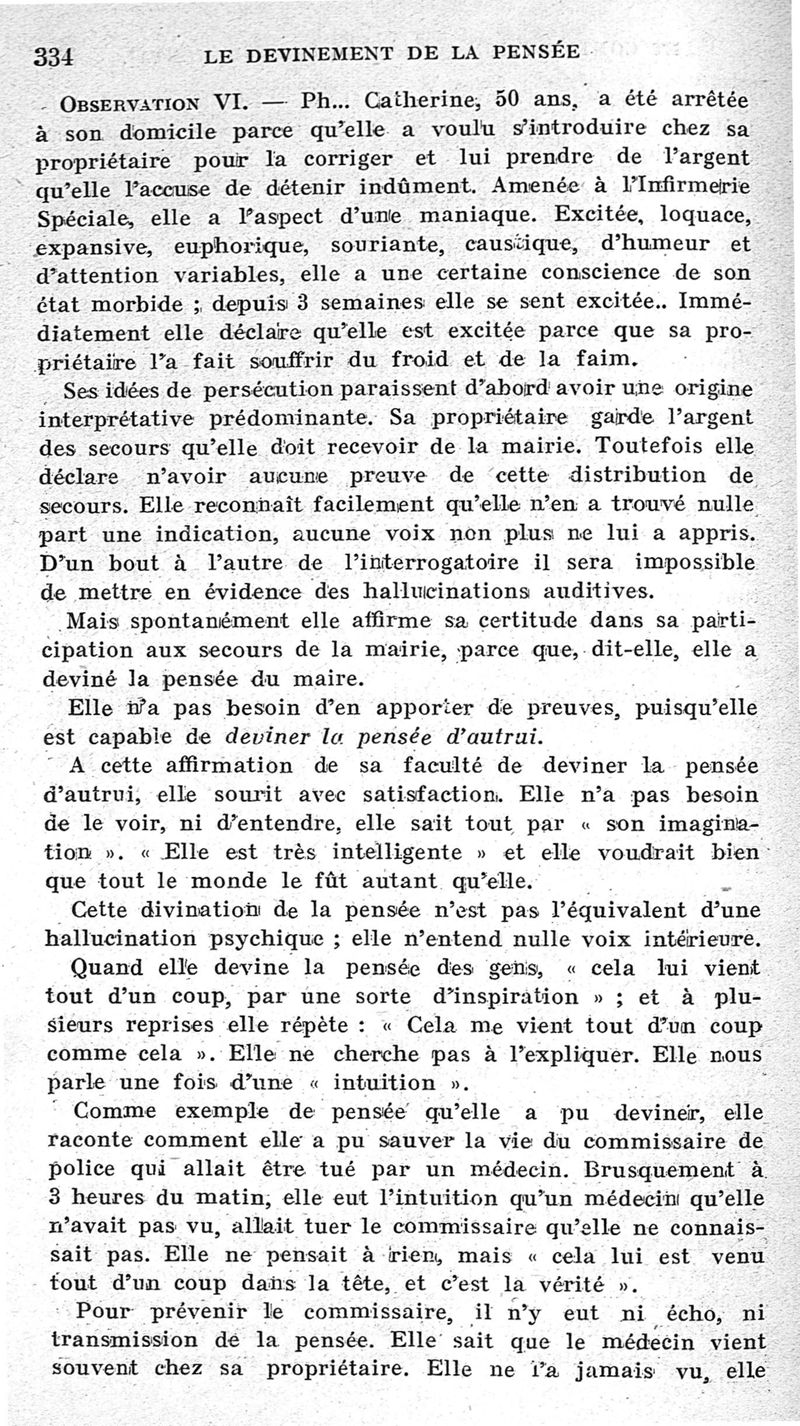 334 LE DEVINEMENT DE LA PENSÉE

OBSERVATION VI. — Ph... Catherine, 50 ans, a été arrêtée à son domicile parce qu'elle a voulu s'introduire chez sa propriétaire pour la corriger et lui prendre de l'argent qu'elle l'accuse de détenir indûment. Amenée à l'Infirmerie Spéciale, elle a l'aspect d'une maniaque. Excitée, loquace, expansive, euphorique, souriante, caustique, d'humeur et d'attention variables, elle a une certaine conscience de son état morbide ; depuis 3 semaines elle se sent excitée.. Immédiatement elle déclare qu'elle est excitée parce que sa propriétaire l'a fait souffrir du froid et de la faim.

Ses idées de persécution paraissent d'abord avoir une origine interprétative prédominante. Sa propriétaire garde l'argent des secours qu'elle doit recevoir de la mairie. Toutefois elle déclare n'avoir aucune preuve de cette distribution de secours. Elle reconnaît facilement qu'elle n'en a trouvé nulle part une indication, aucune voix non plus ne lui a appris. D'un bout à l'autre de l'interrogatoire il sera impossible de mettre en évidence des hallucinations auditives.

Mais spontanément elle affirme sa certitude dans sa participation aux secours de la mairie, parce que, dit-elle, elle a deviné la pensée du maire.

Elle n'a pas besoin d'en apporter de preuves, puisqu'elle est capable de deviner la pensée d'autrui.

A cette affirmation de sa faculté de deviner la pensée d'autrui, elle sourit avec satisfaction. Elle n'a pas besoin de le voir, ni d'entendre, elle sait tout par « son imagination ». « Elle est très intelligente » et elle voudrait bien que tout le monde le fût autant qu'elle.

Cette divination de la pensée n'est pas l'équivalent d'une hallucination psychique ; elle n'entend nulle voix intérieure.

Quand elle devine la pensée des gens, « cela lui vient tout d'un coup, par une sorte d'inspiration » ; et à plusieurs reprises elle répète : « Cela me vient tout d'un coup comme cela ». Elle ne cherche pas à l'expliquer. Elle nous parle une fois d'une « intuition ».

Comme exemple de pensée qu'elle a pu deviner, elle raconte comment elle a pu sauver la vie du commissaire de police qui allait être tué par un médecin. Brusquement à 3 heures du matin, elle eut l'intuition qu'un médecin qu'elle n'avait pas vu, allait tuer le commissaire qu'elle ne connaissait pas. Elle ne pensait à rien, mais « cela lui est venu tout d'un coup dans la tête, et c'est la vérité ».

Pour prévenir le commissaire, il n'y eut ni écho, ni transmission de la pensée. Elle sait que le médecin vient souvent chez sa propriétaire. Elle ne l'a jamais vu, elle